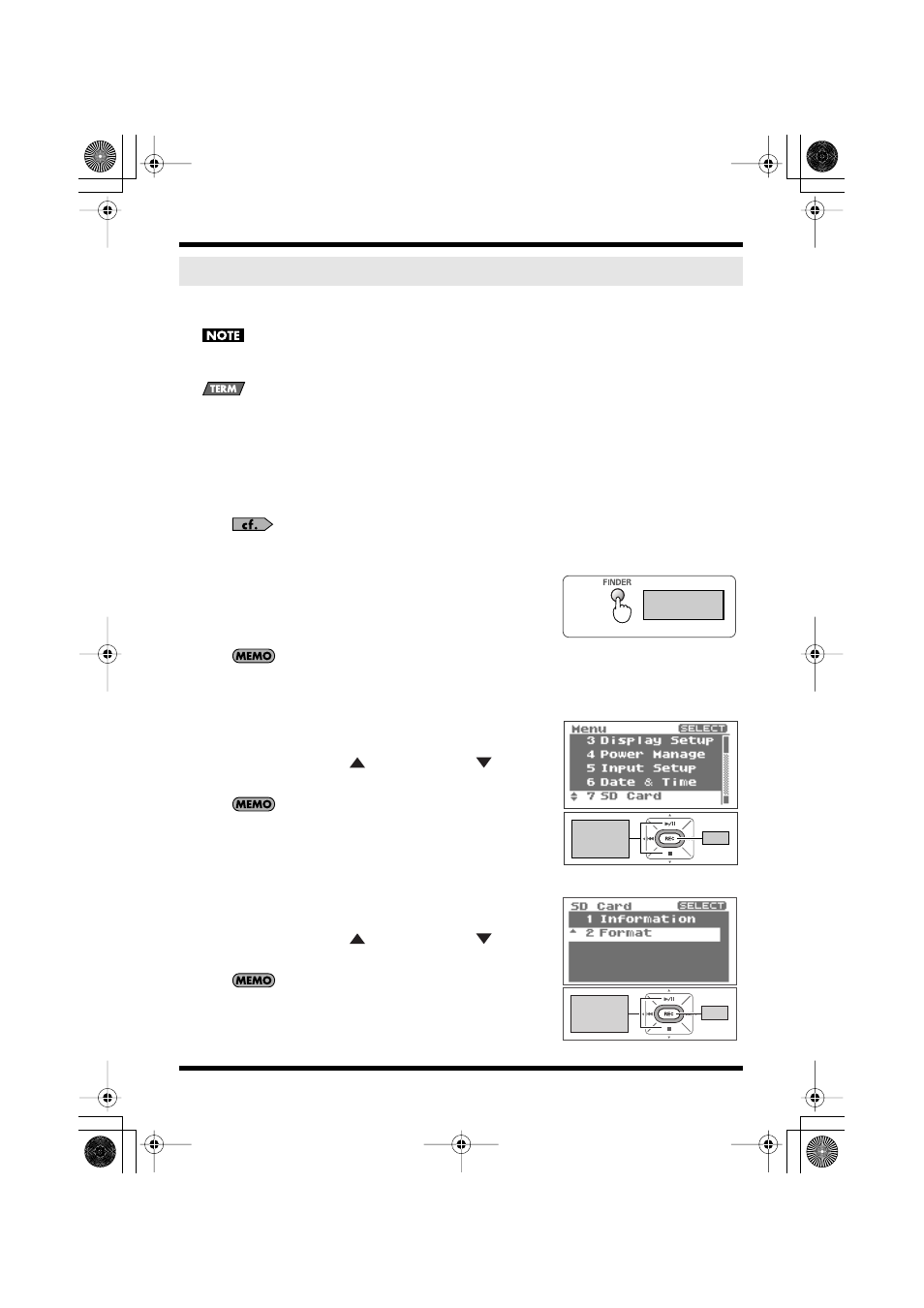 NOTE

TERM

cf.

FINDER

MEMO

Menu SELECT
3 Display Setup
4 Power Manage
5 Input Setup
6 Date & Time
7 SD Card

MEMO

REC

SD Card SELECT
1 Information
2 Format

MEMO

REC